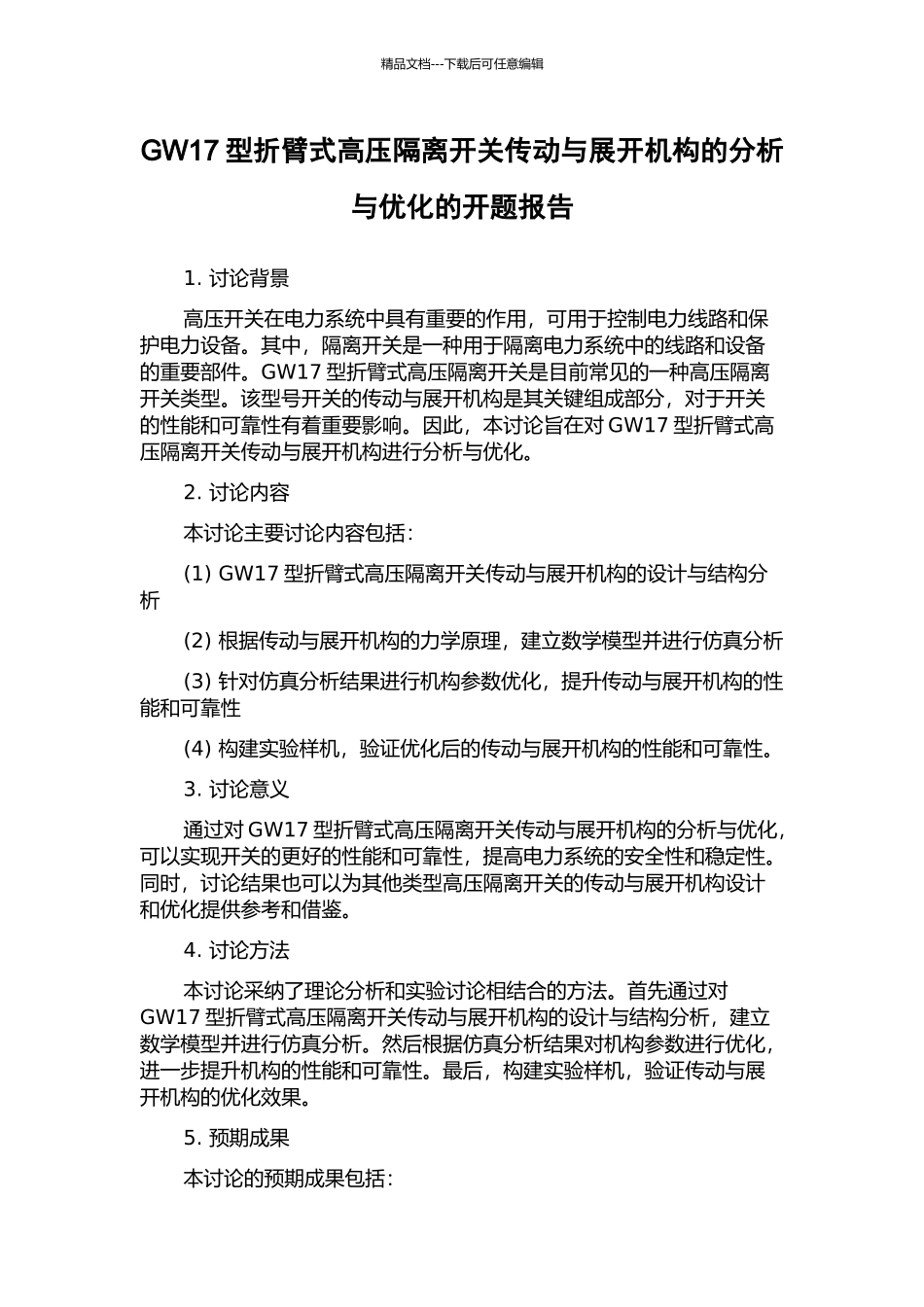 精品文档---下载后可任意编辑

GW17 型折臂式高压隔离开关传动与展开机构的分析与优化的开题报告

1. 讨论背景

高压开关在电力系统中具有重要的作用，可用于控制电力线路和保护电力设备。其中，隔离开关是一种用于隔离电力系统中的线路和设备的重要部件。GW17 型折臂式高压隔离开关是目前常见的一种高压隔离开关类型。该型号开关的传动与展开机构是其关键组成部分，对于开关的性能和可靠性有着重要影响。因此，本讨论旨在对 GW17 型折臂式高压隔离开关传动与展开机构进行分析与优化。

2. 讨论内容

本讨论主要讨论内容包括：

(1) GW17 型折臂式高压隔离开关传动与展开机构的设计与结构分析

(2) 根据传动与展开机构的力学原理，建立数学模型并进行仿真分析

(3) 针对仿真分析结果进行机构参数优化，提升传动与展开机构的性能和可靠性

(4) 构建实验样机，验证优化后的传动与展开机构的性能和可靠性。

3. 讨论意义

通过对 GW17 型折臂式高压隔离开关传动与展开机构的分析与优化，可以实现开关的更好的性能和可靠性，提高电力系统的安全性和稳定性。同时，讨论结果也可以为其他类型高压隔离开关的传动与展开机构设计和优化提供参考和借鉴。

4. 讨论方法

本讨论采纳了理论分析和实验讨论相结合的方法。首先通过对 GW17 型折臂式高压隔离开关传动与展开机构的设计与结构分析，建立数学模型并进行仿真分析。然后根据仿真分析结果对机构参数进行优化，进一步提升机构的性能和可靠性。最后，构建实验样机，验证传动与展开机构的优化效果。

5. 预期成果

本讨论的预期成果包括：